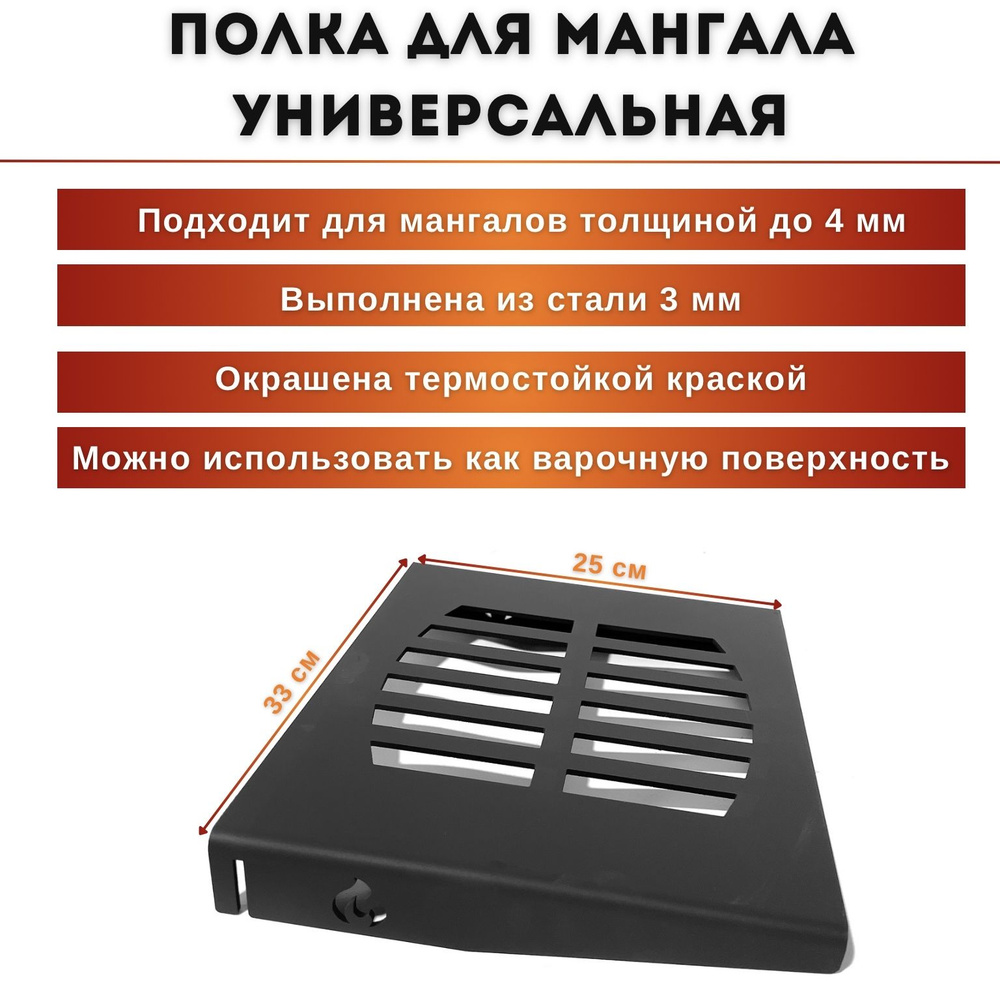 ПОЛКА ДЛЯ МАНГАЛА УНИВЕРСАЛЬНАЯ

Подходит для мангалов толщиной до 4 мм

Выполнена из стали 3 мм

Окрашена термостойкой краской

Можно использовать как варочную поверхность

25 см

33 см